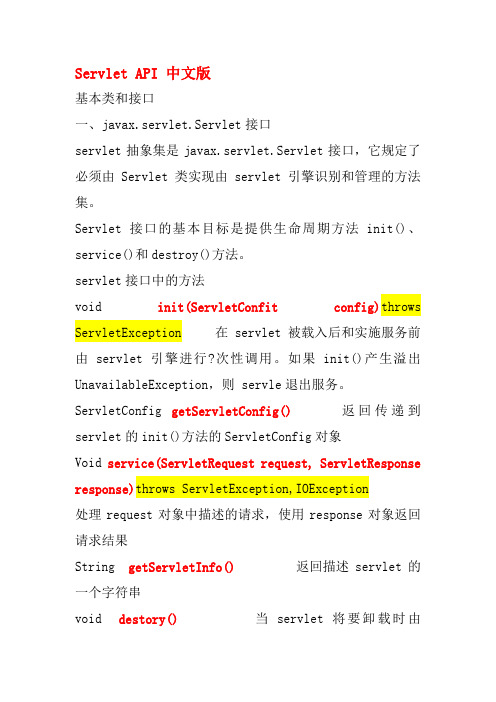 Servlet API 中文版

基本类和接口

一、javax.servlet.Servlet 接口

servlet 抽象集是 javax.servlet.Servlet 接口，它规定了必须由 Servlet 类实现由 servlet 引擎识别和管理的方法集。

Servlet 接口的基本目标是提供生命周期方法 init()、service()和 destroy()方法。

servlet 接口中的方法

void init(ServletConfit config)throws ServletException 在 servlet 被载入后和实施服务前由 servlet 引擎进行?次性调用。如果 init()产生溢出 UnavailableException，则 servle 退出服务。

ServletConfig getServletConfig() 返回传递到 servlet 的 init()方法的 ServletConfig 对象

Void service(ServletRequest request, ServletResponse response)throws ServletException,IOException

处理 request 对象中描述的请求，使用 response 对象返回请求结果

String getServletInfo() 返回描述 servlet 的一个字符串

void destory() 当 servlet 将要卸载时由